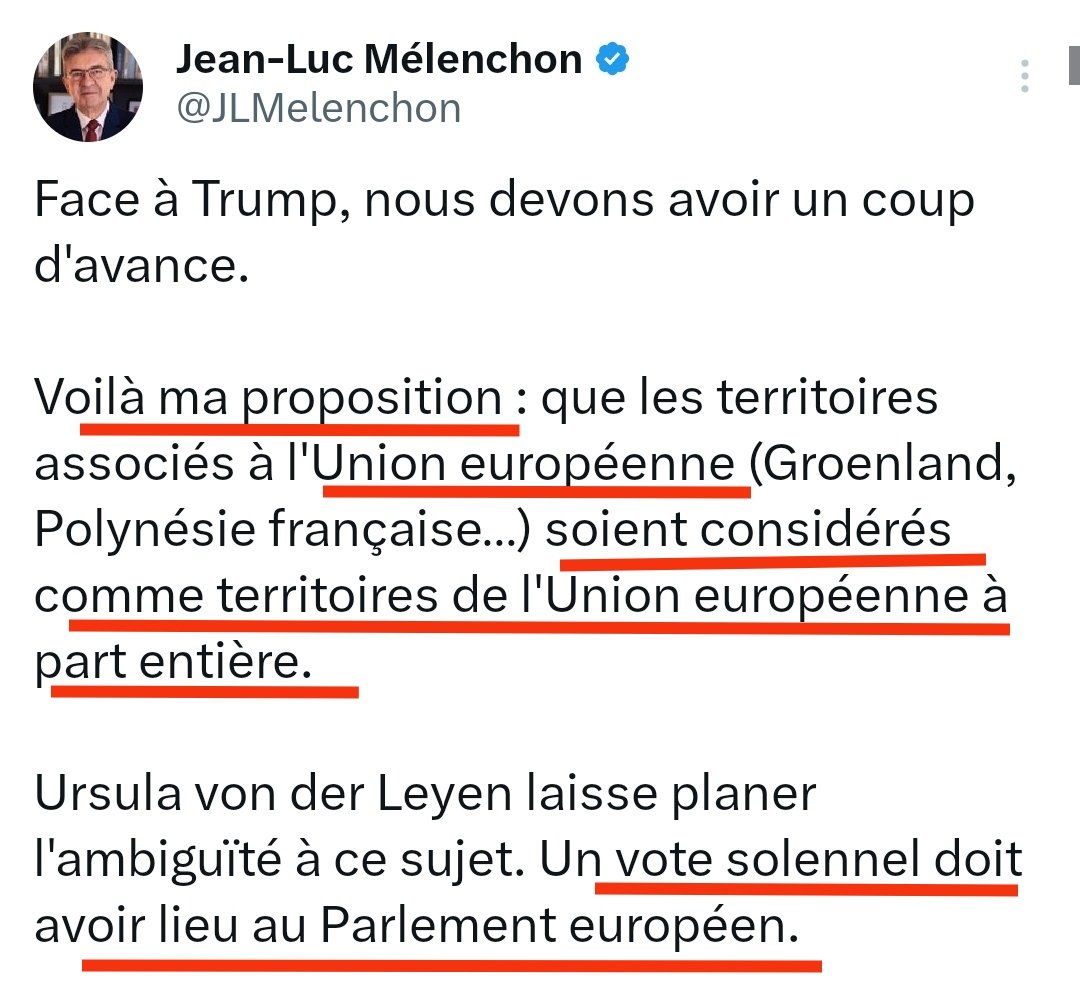 Jean-Luc Mélenchon
@JLMelenchon

Face à Trump, nous devons avoir un coup d'avance.

Voilà ma proposition : que les territoires associés à l'Union européenne (Groenland, Polynésie française...) soient considérés comme territoires de l'Union européenne à part entière.

Ursula von der Leyen laisse planer l'ambiguïté à ce sujet. Un vote solennel doit avoir lieu au Parlement européen.